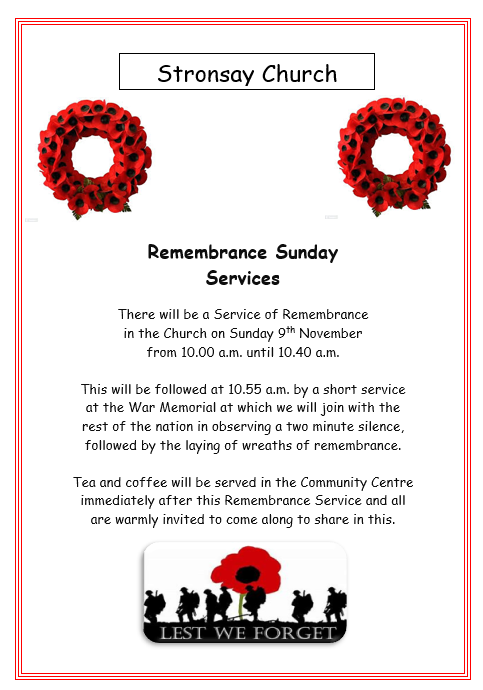 Stronsay Church

Remembrance Sunday
Services

There will be a Service of Remembrance in the Church on Sunday 9$^{th}$ November from 10.00 a.m. until 10.40 a.m.

This will be followed at 10.55 a.m. by a short service at the War Memorial at which we will join with the rest of the nation in observing a two minute silence, followed by the laying of wreaths of remembrance.

Tea and coffee will be served in the Community Centre immediately after this Remembrance Service and all are warmly invited to come along to share in this.

LEST WE FORGET